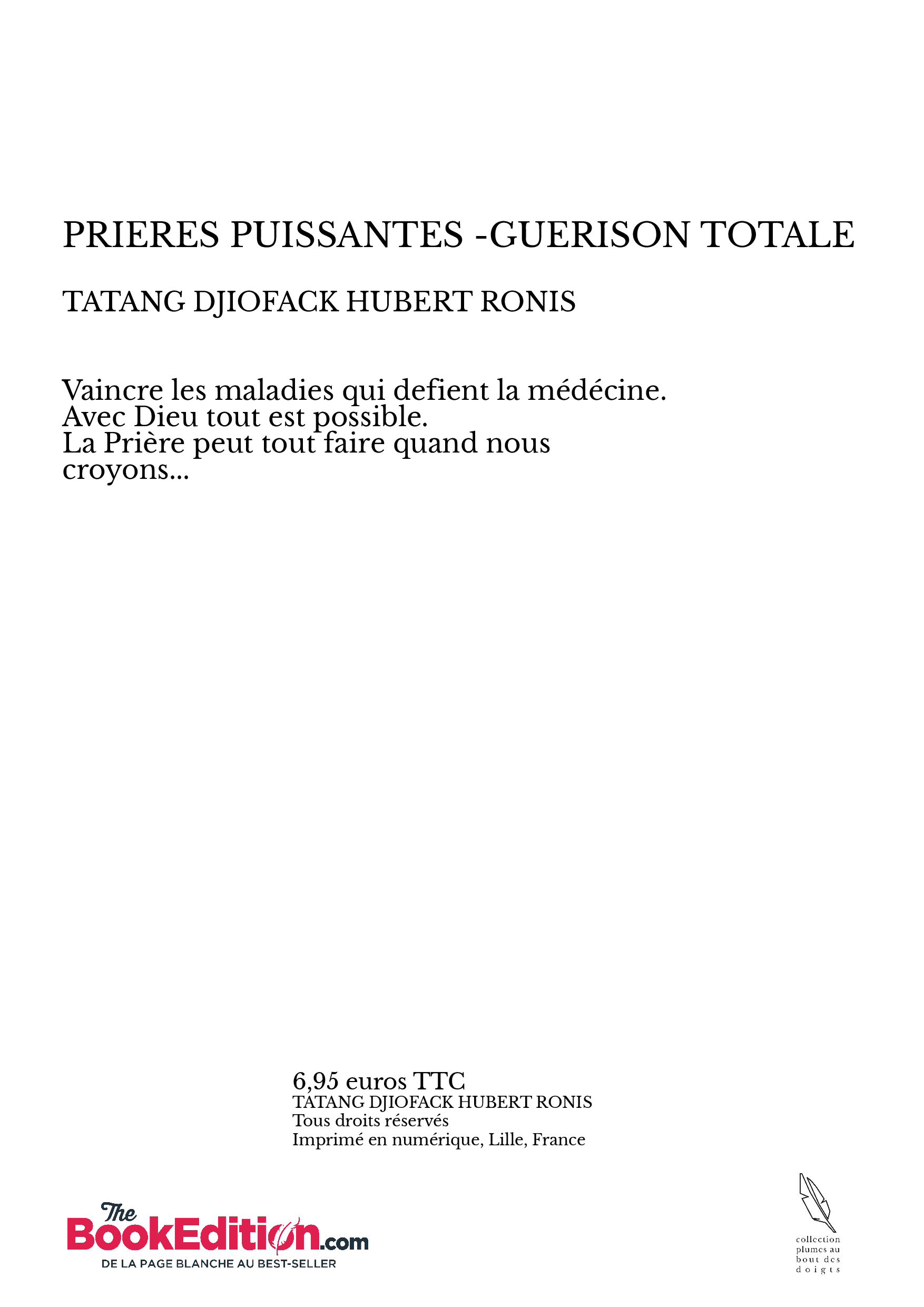 PRIERES PUISSANTES -GUERISON TOTALE

TATANG DJIOFACK HUBERT RONIS

Vaincre les maladies qui defient la médécine. Avec Dieu tout est possible. La Prière peut tout faire quand nous croyons...

6,95 euros TTC
TATANG DJIOFACK HUBERT RONIS
Tous droits réservés
Imprimé en numérique, Lille, France

The BookEdition.com
DE LA PAGE BLANCHE AU BEST-SELLER

collection plumes au bout des doigts